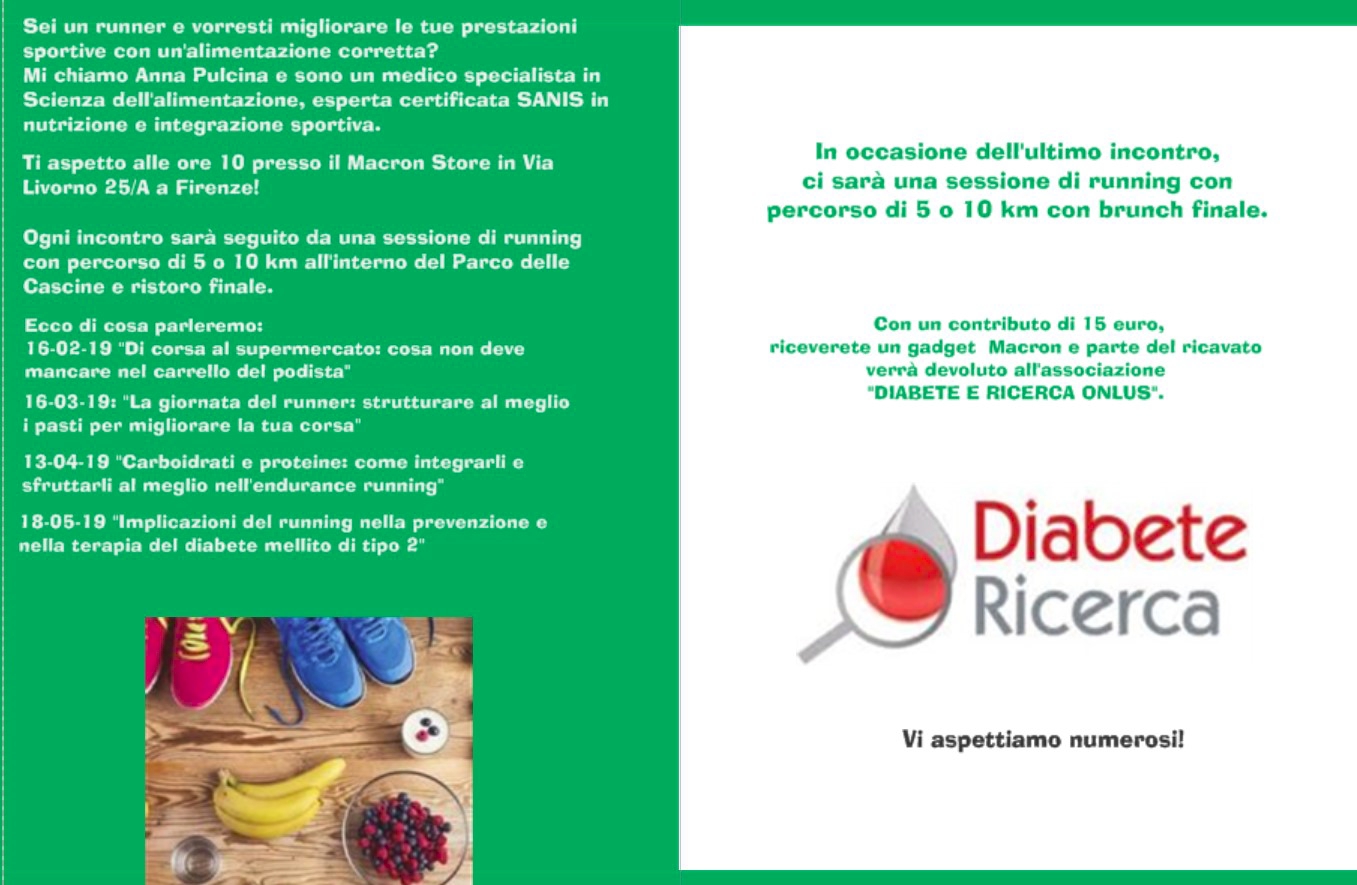 Sei un runner e vorresti migliorare le tue prestazioni sportive con un'alimentazione corretta?
Mi chiamo Anna Pulcina e sono un medico specialista in Scienza dell'alimentazione, esperta certificata SANIS in nutrizione e integrazione sportiva.

Ti aspetto alle ore 10 presso il Macron Store in Via Livorno 25/A a Firenze!

Ogni incontro sarà seguito da una sessione di running con percorso di 5 o 10 km all'interno del Parco delle Cascine e ristoro finale.

Ecco di cosa parleremo:
16-02-19 "Di corsa al supermercato: cosa non deve mancare nel carrello del podista"

16-03-19: "La giornata del runner: strutturare al meglio i pasti per migliorare la tua corsa"

13-04-19 "Carboidrati e proteine: come integrarli e sfruttarli al meglio nell'endurance running"

18-05-19 "Implicazioni del running nella prevenzione e nella terapia del diabete mellito di tipo 2"

In occasione dell'ultimo incontro, ci sarà una sessione di running con percorso di 5 o 10 km con brunch finale.

Con un contributo di 15 euro, riceverete un gadget Macron e parte del ricavato verrà devoluto all'associazione "DIABETE E RICERCA ONLUS".

Diabete Ricerca

Vi aspettiamo numerosi!